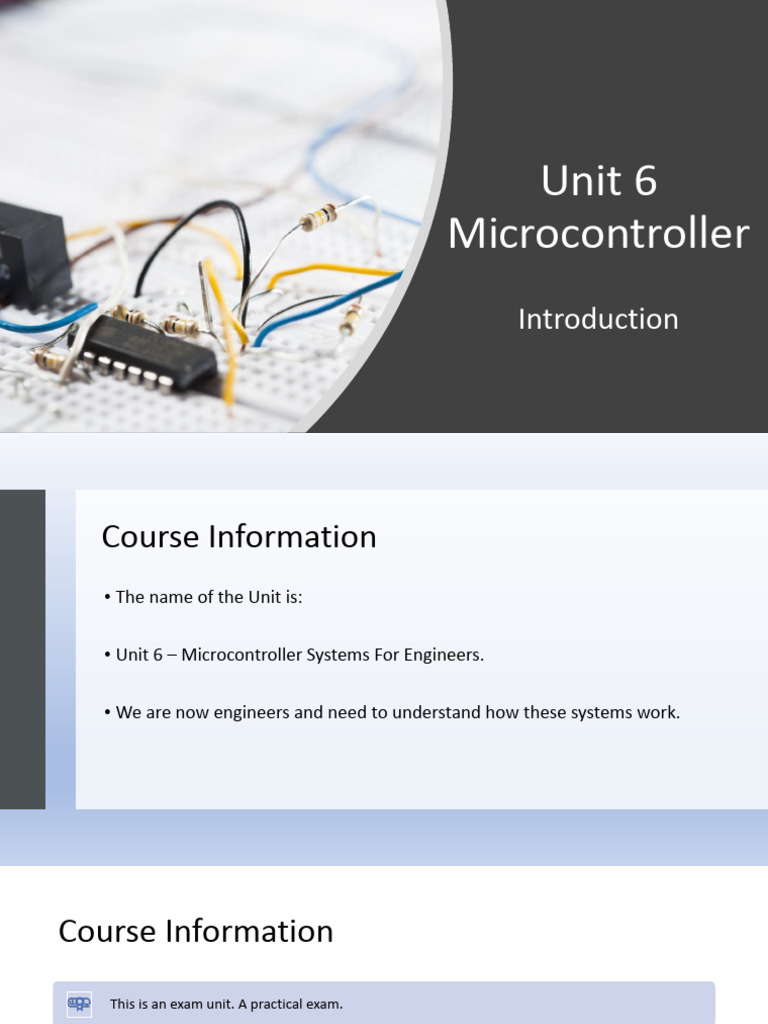 Unit 6
Microcontroller

Introduction

Course Information

• The name of the Unit is:

• Unit 6 – Microcontroller Systems For Engineers.

• We are now engineers and need to understand how these systems work.

Course Information

This is an exam unit. A practical exam.